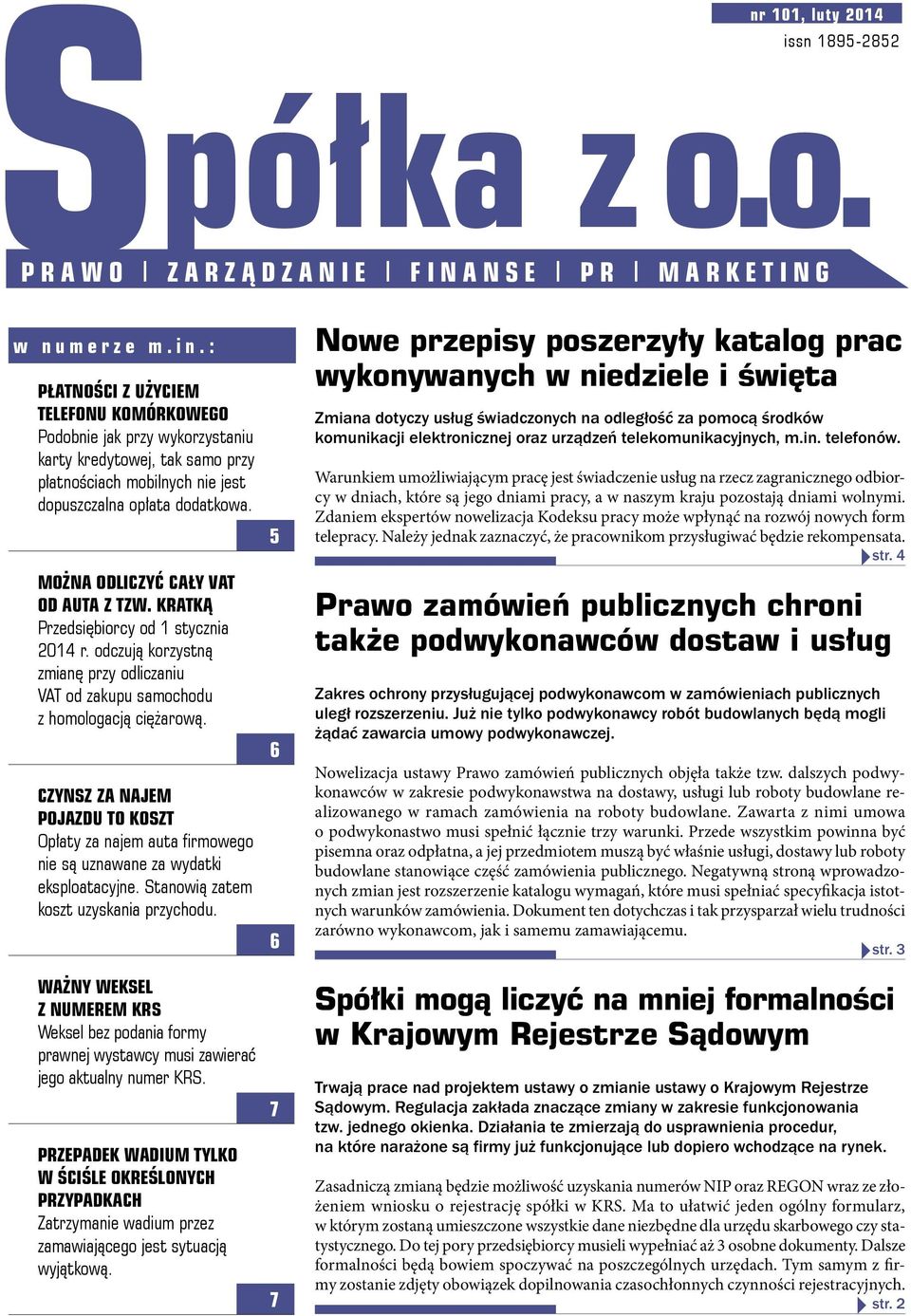 nr 101, luty 2014
issn 1895-2852

Spółka z o.o.

PRAWO | ZARZĄDZANIE | FINANSE | PR | MARKETING

w numerze m.in.:

PŁATNOŚCI Z UŻYCIEM TELEFONU KOMÓRKOWEGO
Podobnie jak przy wykorzystaniu karty kredytowej, tak samo przy płatnościach mobilnych nie jest dopuszczalna opłata dodatkowa.
5

MOŻNA ODLICZYĆ CAŁY VAT OD AUTA Z TZW. KRATKĄ
Przedsiębiorcy od 1 stycznia 2014 r. odczują korzystną zmianę przy odliczaniu VAT od zakupu samochodu z homologacją ciężarową.
6

CZYNSZ ZA NAJEM POJAZDU TO KOSZT
Opłaty za najem auta firmowego nie są uznawane za wydatki eksploatacyjne. Stanowią zatem koszt uzyskania przychodu.
6

WAŻNY WEKSEL Z NUMEREM KRS
Weksel bez podania formy prawnej wystawcy musi zawierać jego aktualny numer KRS.
7

PRZEPADEK WADIUM TYLKO W ŚCIŚLE OKREŚLONYCH PRZYPADKACH
Zatrzymanie wadium przez zamawiającego jest sytuacją wyjątkową.
7

Nowe przepisy poszerzyły katalog prac wykonywanych w niedziele i święta

Zmiana dotyczy usług świadczonych na odległość za pomocą środków komunikacji elektronicznej oraz urządzeń telekomunikacyjnych, m.in. telefonów.

Warunkiem umożliwiającym pracę jest świadczenie usług na rzecz zagranicznego odbiorcy w dniach, które są jego dniami pracy, a w naszym kraju pozostają dniami wolnymi. Zdaniem ekspertów nowelizacja Kodeksu pracy może wpłynąć na rozwój nowych form telepracy. Należy jednak zaznaczyć, że pracownikom przysługiwać będzie rekompensata.
str. 4

Prawo zamówień publicznych chroni także podwykonawców dostaw i usług

Zakres ochrony przysługującej podwykonawcom w zamówieniach publicznych uległ rozszerzeniu. Już nie tylko podwykonawcy robót budowlanych będą mogli żądać zawarcia umowy podwykonawczej.

Nowelizacja ustawy Prawo zamówień publicznych objęła także tzw. dalszych podwykonawców w zakresie podwykonawstwa na dostawy, usługi lub roboty budowlane realizowanego w ramach zamówienia na roboty budowlane. Zawarta z nimi umowa o podwykonastwo musi spełnić łącznie trzy warunki. Przede wszystkim powinna być pisemna oraz odpłatna, a jej przedmiotem muszą być właśnie usługi, dostawy lub roboty budowlane stanowiące część zamówienia publicznego. Negatywną stroną wprowadzonych zmian jest rozszerzenie katalogu wymagań, które musi spełniać specyfikacja istotnych warunków zamówienia. Dokument ten dotychczas i tak przysparzał wielu trudności zarówno wykonawcom, jak i samemu zamawiającemu.
str. 3

Spółki mogą liczyć na mniej formalności w Krajowym Rejestrze Sądowym

Trwają prace nad projektem ustawy o zmianie ustawy o Krajowym Rejestrze Sądowym. Regulacja zakłada znaczące zmiany w zakresie funkcjonowania tzw. jednego okienka. Działania te zmierzają do usprawnienia procedur, na które narażone są firmy już funkcjonujące lub dopiero wchodzące na rynek.

Zasadniczą zmianą będzie możliwość uzyskania numerów NIP oraz REGON wraz ze złożeniem wniosku o rejestrację spółki w KRS. Ma to ułatwić jeden ogólny formularz, w którym zostaną umieszczone wszystkie dane niezbędne dla urzędu skarbowego czy statystycznego. Do tej pory przedsiębiorcy musieli wypełniać aż 3 osobne dokumenty. Dalsze formalności będą bowiem spoczywać na poszczególnych urzędach. Tym samym z firmy zostanie zdjęty obowiązek dopilnowania czasochłonnych czynności rejestracyjnych.
str. 2